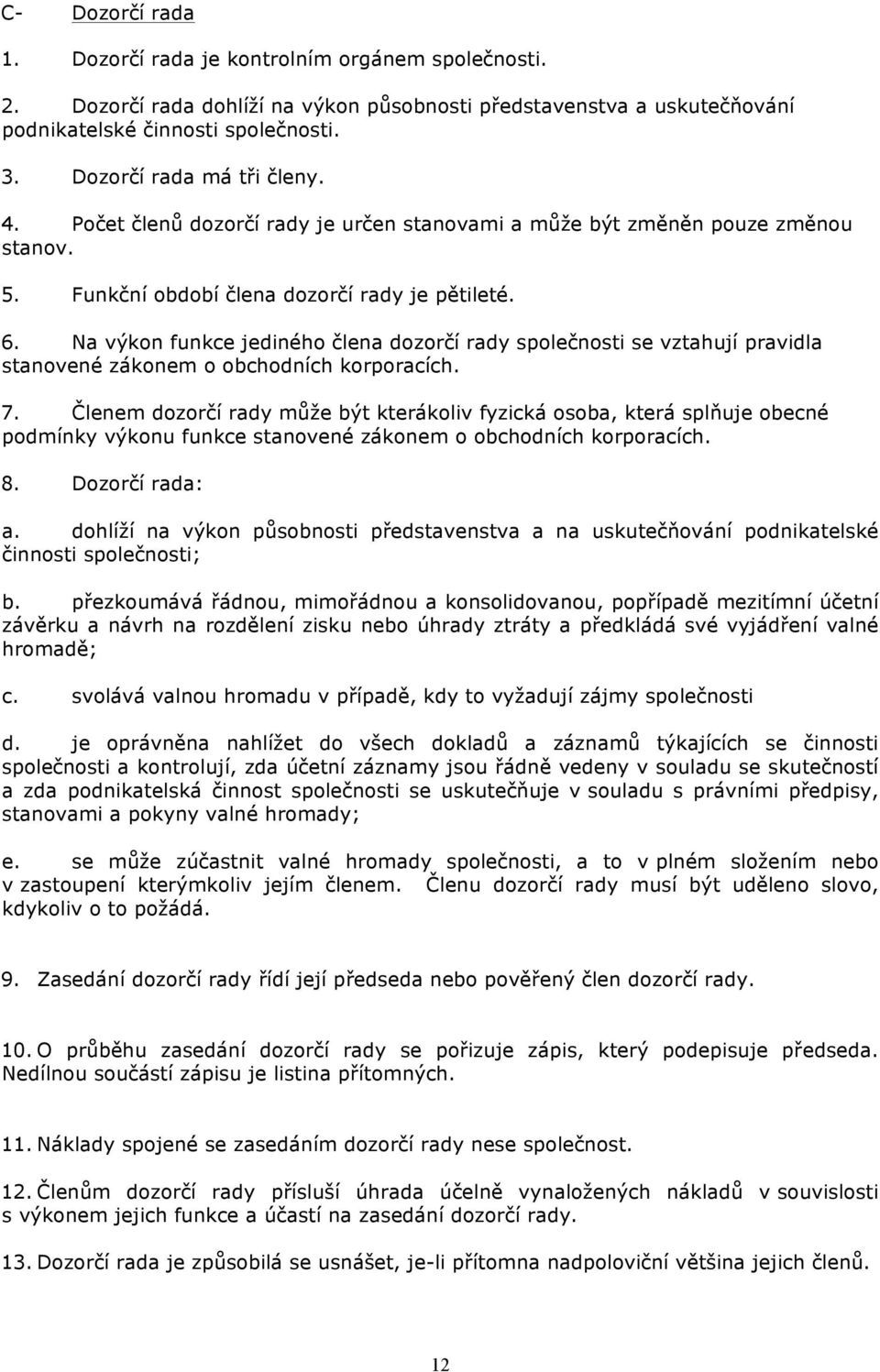 C- Dozorčí rada

1. Dozorčí rada je kontrolním orgánem společnosti.

2. Dozorčí rada dohlíží na výkon působnosti představenstva a uskutečňování podnikatelské činnosti společnosti.

3. Dozorčí rada má tři členy.

4. Počet členů dozorčí rady je určen stanovami a může být změněn pouze změnou stanov.

5. Funkční období člena dozorčí rady je pětileté.

6. Na výkon funkce jediného člena dozorčí rady společnosti se vztahují pravidla stanovené zákonem o obchodních korporacích.

7. Členem dozorčí rady může být kterákoliv fyzická osoba, která splňuje obecné podmínky výkonu funkce stanovené zákonem o obchodních korporacích.

8. Dozorčí rada:

a. dohlíží na výkon působnosti představenstva a na uskutečňování podnikatelské činnosti společnosti;

b. přezkoumává řádnou, mimořádnou a konsolidovanou, popřípadě mezitímní účetní závěrku a návrh na rozdělení zisku nebo úhrady ztráty a předkládá své vyjádření valné hromadě;

c. svolává valnou hromadu v případě, kdy to vyžadují zájmy společnosti

d. je oprávněna nahlížet do všech dokladů a záznamů týkajících se činnosti společnosti a kontrolují, zda účetní záznamy jsou řádně vedeny v souladu se skutečností a zda podnikatelská činnost společnosti se uskutečňuje v souladu s právními předpisy, stanovami a pokyny valné hromady;

e. se může zúčastnit valné hromady společnosti, a to v plném složením nebo v zastoupení kterýmkoliv jejím členem. Členu dozorčí rady musí být uděleno slovo, kdykoliv o to požádá.

9. Zasedání dozorčí rady řídí její předseda nebo pověřený člen dozorčí rady.

10. O průběhu zasedání dozorčí rady se pořizuje zápis, který podepisuje předseda. Nedílnou součástí zápisu je listina přítomných.

11. Náklady spojené se zasedáním dozorčí rady nese společnost.

12. Členům dozorčí rady přísluší úhrada účelně vynaložených nákladů v souvislosti s výkonem jejich funkce a účastí na zasedání dozorčí rady.

13. Dozorčí rada je způsobilá se usnášet, je-li přítomna nadpoloviční většina jejich členů.

12